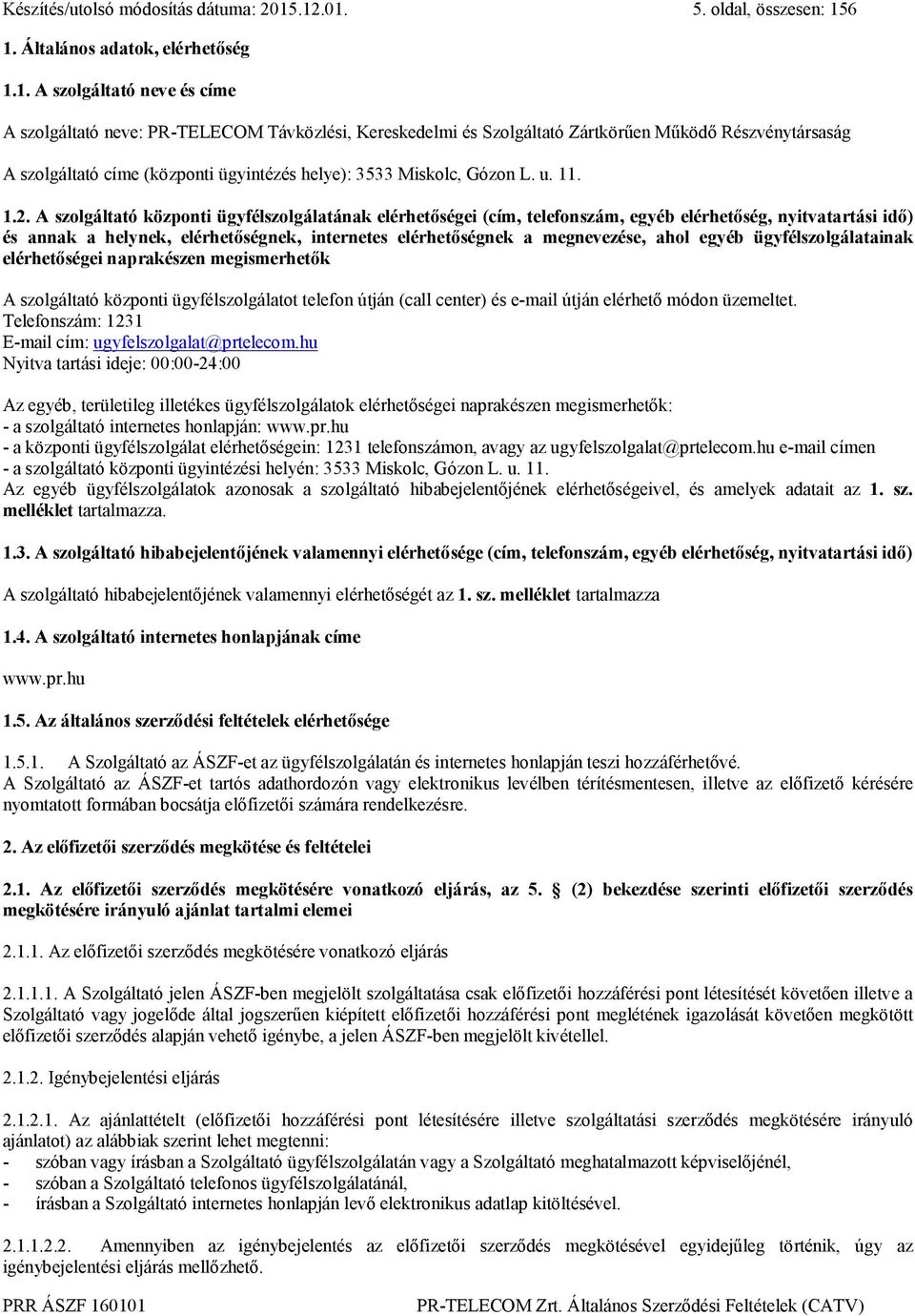 Készítés/utolsó módosítás dátuma: 2015.12.01. 5. oldal, összesen: 156

1. Általános adatok, elérhetőség

1.1. A szolgáltató neve és címe

A szolgáltató neve: PR-TELECOM Távközlési, Kereskedelmi és Szolgáltató Zártkörűen Működő Részvénytársaság

A szolgáltató címe (központi ügyintézés helye): 3533 Miskolc, Gózon L. u. 11.

1.2. A szolgáltató központi ügyfélszolgálatának elérhetőségei (cím, telefonszám, egyéb elérhetőség, nyitvatartási idő) és annak a helynek, elérhetőségnek, internetes elérhetőségnek a megnevezése, ahol egyéb ügyfélszolgálatainak elérhetőségei naprakészen megismerhetők

A szolgáltató központi ügyfélszolgálatot telefon útján (call center) és e-mail útján elérhető módon üzemeltet.
Telefonszám: 1231
E-mail cím: ugyfelszolgalat@prtelecom.hu
Nyitva tartási ideje: 00:00-24:00

Az egyéb, területileg illetékes ügyfélszolgálatok elérhetőségei naprakészen megismerhetők:
- a szolgáltató internetes honlapján: www.pr.hu
- a központi ügyfélszolgálat elérhetőségein: 1231 telefonszámon, avagy az ugyfelszolgalat@prtelecom.hu e-mail címen
- a szolgáltató központi ügyintézési helyén: 3533 Miskolc, Gózon L. u. 11.
Az egyéb ügyfélszolgálatok azonosak a szolgáltató hibabejelentőjének elérhetőségeivel, és amelyek adatait az 1. sz. melléklet tartalmazza.

1.3. A szolgáltató hibabejelentőjének valamennyi elérhetősége (cím, telefonszám, egyéb elérhetőség, nyitvatartási idő)

A szolgáltató hibabejelentőjének valamennyi elérhetőségét az 1. sz. melléklet tartalmazza

1.4. A szolgáltató internetes honlapjának címe

www.pr.hu

1.5. Az általános szerződési feltételek elérhetősége

1.5.1. A Szolgáltató az ÁSZF-et az ügyfélszolgálatán és internetes honlapján teszi hozzáférhetővé.
A Szolgáltató az ÁSZF-et tartós adathordozón vagy elektronikus levélben térítésmentesen, illetve az előfizető kérésére nyomtatott formában bocsátja előfizetői számára rendelkezésre.

2. Az előfizetői szerződés megkötése és feltételei

2.1. Az előfizetői szerződés megkötésére vonatkozó eljárás, az 5. (2) bekezdése szerinti előfizetői szerződés megkötésére irányuló ajánlat tartalmi elemei

2.1.1. Az előfizetői szerződés megkötésére vonatkozó eljárás

2.1.1.1. A Szolgáltató jelen ÁSZF-ben megjelölt szolgáltatása csak előfizetői hozzáférési pont létesítését követően illetve a Szolgáltató vagy jogelőde által jogszerűen kiépített előfizetői hozzáférési pont meglétének igazolását követően megkötött előfizetői szerződés alapján vehető igénybe, a jelen ÁSZF-ben megjelölt kivétellel.

2.1.2. Igénybejelentési eljárás

2.1.2.1. Az ajánlattételt (előfizetői hozzáférési pont létesítésére illetve szolgáltatási szerződés megkötésére irányuló ajánlatot) az alábbiak szerint lehet megtenni:
- szóban vagy írásban a Szolgáltató ügyfélszolgálatán vagy a Szolgáltató meghatalmazott képviselőjénél,
- szóban a Szolgáltató telefonos ügyfélszolgálatánál,
- írásban a Szolgáltató internetes honlapján levő elektronikus adatlap kitöltésével.

2.1.1.2.2. Amennyiben az igénybejelentés az előfizetői szerződés megkötésével egyidejűleg történik, úgy az igénybejelentési eljárás mellőzhető.

PRR ÁSZF 160101 PR-TELECOM Zrt. Általános Szerződési Feltételek (CATV)